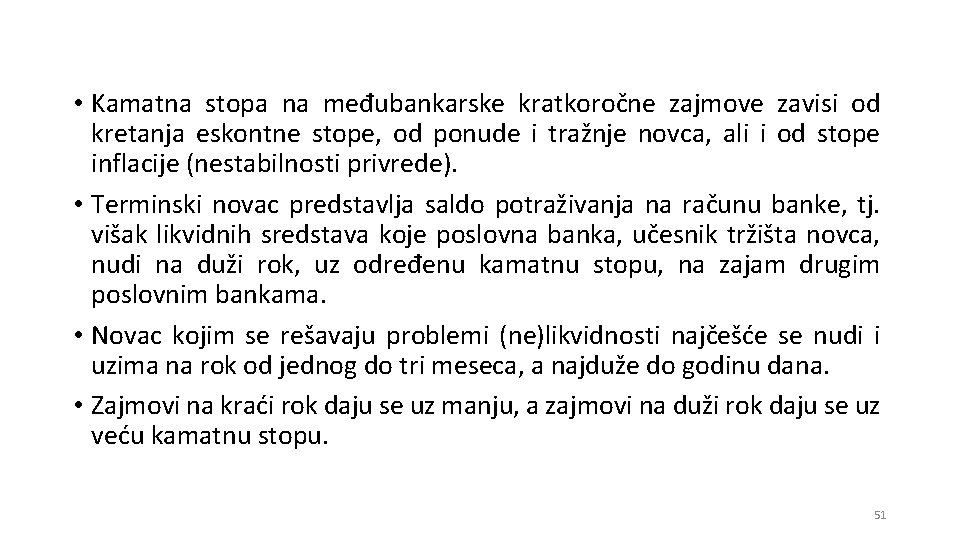 • Kamatna stopa na međubankarske kratkoročne zajmove zavisi od kretanja eskontne stope, od ponude i tražnje novca, ali i od stope inflacije (nestabilnosti privrede).

• Terminski novac predstavlja saldo potraživanja na računu banke, tj. višak likvidnih sredstava koje poslovna banka, učesnik tržišta novca, nudi na duži rok, uz određenu kamatnu stopu, na zajam drugim poslovnim bankama.

• Novac kojim se rešavaju problemi (ne)likvidnosti najčešće se nudi i uzima na rok od jednog do tri meseca, a najduže do godinu dana.

• Zajmovi na kraći rok daju se uz manju, a zajmovi na duži rok daju se uz veću kamatnu stopu.

51